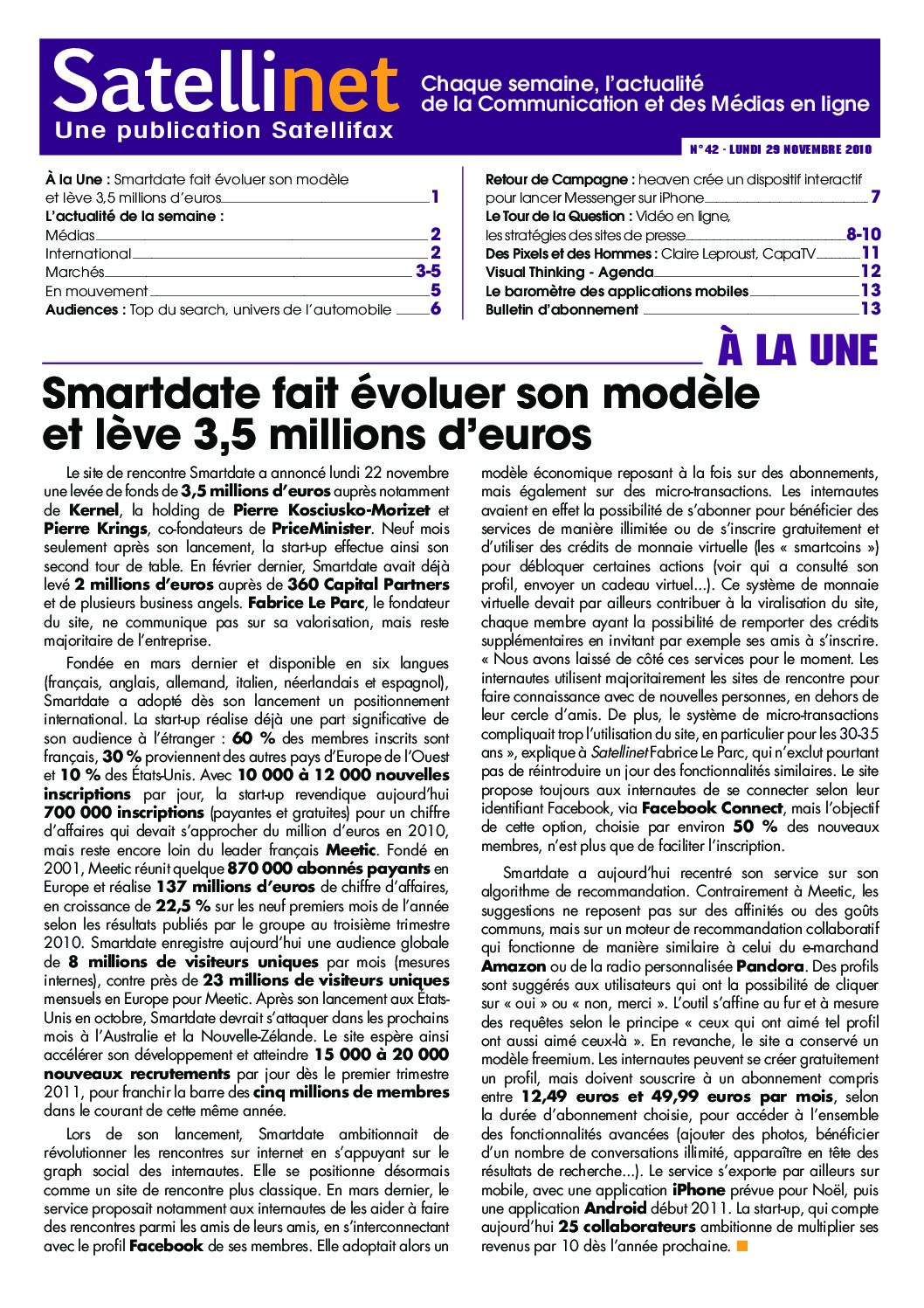 Satellinet
Une publication Satellifax

Chaque semaine, l'actualité de la Communication et des Médias en ligne

N° 42 - LUNDI 29 NOVEMBRE 2010

À la Une : Smartdate fait évoluer son modèle et lève 3,5 millions d'euros 1
L'actualité de la semaine :
Médias 2
International 2
Marchés 3-5
En mouvement 5
Audiences : Top du search, univers de l'automobile 6

Retour de Campagne : heaven crée un dispositif interactif pour lancer Messenger sur iPhone 7
Le Tour de la Question : Vidéo en ligne, les stratégies des sites de presse 8-10
Des Pixels et des Hommes : Claire Leproust, CapaTV 11
Visual Thinking - Agenda 12
Le baromètre des applications mobiles 13
Bulletin d'abonnement 13

À LA UNE

Smartdate fait évoluer son modèle et lève 3,5 millions d'euros

Le site de rencontre Smartdate a annoncé lundi 22 novembre une levée de fonds de 3,5 millions d'euros auprès notamment de Kernel, la holding de Pierre Kosciusko-Morizet et Pierre Krings, co-fondateurs de PriceMinister. Neuf mois seulement après son lancement, la start-up effectue ainsi son second tour de table. En février dernier, Smartdate avait déjà levé 2 millions d'euros auprès de 360 Capital Partners et de plusieurs business angels. Fabrice Le Parc, le fondateur du site, ne communique pas sur sa valorisation, mais reste majoritaire de l'entreprise.

Fondée en mars dernier et disponible en six langues (français, anglais, allemand, italien, néerlandais et espagnol), Smartdate a adopté dès son lancement un positionnement international. La start-up réalise déjà une part significative de son audience à l'étranger : 60 % des membres inscrits sont français, 30 % proviennent des autres pays d'Europe de l'Ouest et 10 % des États-Unis. Avec 10 000 à 12 000 nouvelles inscriptions par jour, la start-up revendique aujourd'hui 700 000 inscriptions (payantes et gratuites) pour un chiffre d'affaires qui devait s'approcher du million d'euros en 2010, mais reste encore loin du leader français Meetic. Fondé en 2001, Meetic réunit quelque 870 000 abonnés payants en Europe et réalise 137 millions d'euros de chiffre d'affaires, en croissance de 22,5 % sur les neuf premiers mois de l'année selon les résultats publiés par le groupe au troisième trimestre 2010. Smartdate enregistre aujourd'hui une audience globale de 8 millions de visiteurs uniques par mois (mesures internes), contre près de 23 millions de visiteurs uniques mensuels en Europe pour Meetic. Après son lancement aux États-Unis en octobre, Smartdate devrait s'attaquer dans les prochains mois à l'Australie et la Nouvelle-Zélande. Le site espère ainsi accélérer son développement et atteindre 15 000 à 20 000 nouveaux recrutements par jour dès le premier trimestre 2011, pour franchir la barre des cinq millions de membres dans le courant de cette même année.

Lors de son lancement, Smartdate ambitionnait de révolutionner les rencontres sur internet en s'appuyant sur le graph social des internautes. Elle se positionne désormais comme un site de rencontre plus classique. En mars dernier, le service proposait notamment aux internautes de les aider à faire des rencontres parmi les amis de leurs amis, en s'interconnectant avec le profil Facebook de ses membres. Elle adoptait alors un modèle économique reposant à la fois sur des abonnements, mais également sur des micro-transactions. Les internautes avaient en effet la possibilité de s'abonner pour bénéficier des services de manière illimitée ou de s'inscrire gratuitement et d'utiliser des crédits de monnaie virtuelle (les « smartcoins ») pour débloquer certaines actions (voir qui a consulté son profil, envoyer un cadeau virtuel...). Ce système de monnaie virtuelle devait par ailleurs contribuer à la viralisation du site, chaque membre ayant la possibilité de remporter des crédits supplémentaires en invitant par exemple ses amis à s'inscrire. « Nous avons laissé de côté ces services pour le moment. Les internautes utilisent majoritairement les sites de rencontre pour faire connaissance avec de nouvelles personnes, en dehors de leur cercle d'amis. De plus, le système de micro-transactions compliquait trop l'utilisation du site, en particulier pour les 30-35 ans », explique à Satellinet Fabrice Le Parc, qui n'exclut pourtant pas de réintroduire un jour des fonctionnalités similaires. Le site propose toujours aux internautes de se connecter selon leur identifiant Facebook, via Facebook Connect, mais l'objectif de cette option, choisie par environ 50 % des nouveaux membres, n'est plus que de faciliter l'inscription.

Smartdate a aujourd'hui recentré son service sur son algorithme de recommandation. Contrairement à Meetic, les suggestions ne reposent pas sur des affinités ou des goûts communs, mais sur un moteur de recommandation collaboratif qui fonctionne de manière similaire à celui du e-marchand Amazon ou de la radio personnalisée Pandora. Des profils sont suggérés aux utilisateurs qui ont la possibilité de cliquer sur « oui » ou « non, merci ». L'outil s'affine au fur et à mesure des requêtes selon le principe « ceux qui ont aimé tel profil ont aussi aimé ceux-là ». En revanche, le site a conservé un modèle freemium. Les internautes peuvent se créer gratuitement un profil, mais doivent souscrire à un abonnement compris entre 12,49 euros et 49,99 euros par mois, selon la durée d'abonnement choisie, pour accéder à l'ensemble des fonctionnalités avancées (ajouter des photos, bénéficier d'un nombre de conversations illimité, apparaître en tête des résultats de recherche...). Le service s'exporte par ailleurs sur mobile, avec une application iPhone prévue pour Noël, puis une application Android début 2011. La start-up, qui compte aujourd'hui 25 collaborateurs ambitionne de multiplier ses revenus par 10 dès l'année prochaine.